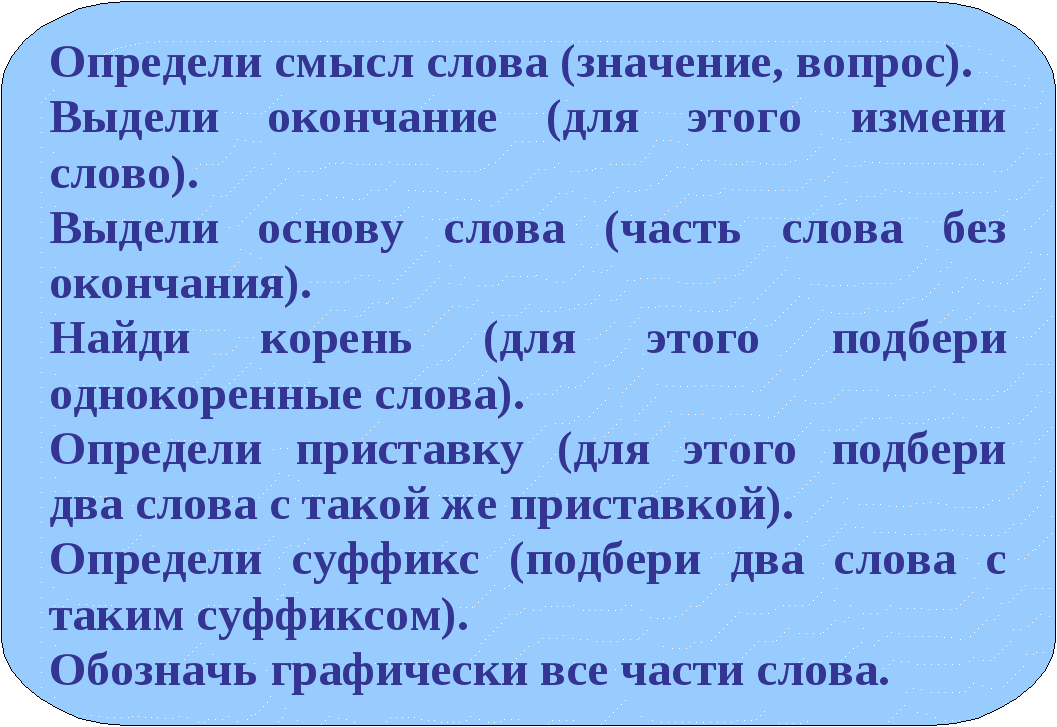 Определи смысл слова (значение, вопрос).

Выдели окончание (для этого измени слово).

Выдели основу слова (часть слова без окончания).

Найди корень (для этого подбери однокоренные слова).

Определи приставку (для этого подбери два слова с такой же приставкой).

Определи суффикс (подбери два слова с таким суффиксом).

Обозначь графически все части слова.